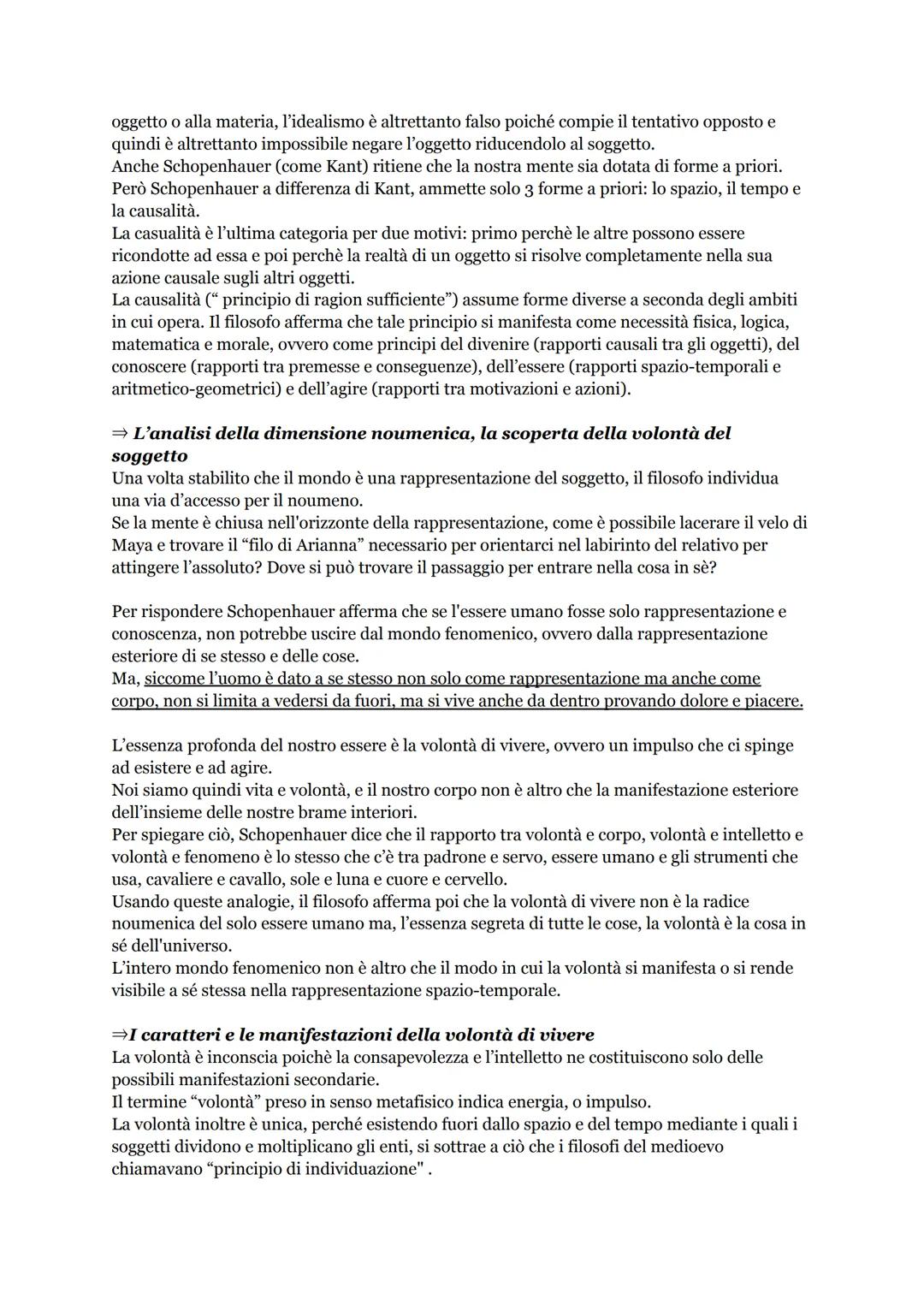 oggetto o alla materia, l'idealismo è altrettanto falso poiché compie il tentativo opposto e quindi è altrettanto impossibile negare l'oggetto riducendolo al soggetto.
Anche Schopenhauer (come Kant) ritiene che la nostra mente sia dotata di forme a priori. Però Schopenhauer a differenza di Kant, ammette solo 3 forme a priori: lo spazio, il tempo e la causalità.
La casualità è l'ultima categoria per due motivi: primo perchè le altre possono essere ricondotte ad essa e poi perchè la realtà di un oggetto si risolve completamente nella sua azione causale sugli altri oggetti.
La causalità (" principio di ragion sufficiente") assume forme diverse a seconda degli ambiti in cui opera. Il filosofo afferma che tale principio si manifesta come necessità fisica, logica, matematica e morale, ovvero come principi del divenire (rapporti causali tra gli oggetti), del conoscere (rapporti tra premesse e conseguenze), dell'essere (rapporti spazio-temporali e aritmetico-geometrici) e dell'agire (rapporti tra motivazioni e azioni).

⇒ L'analisi della dimensione noumenica, la scoperta della volontà del soggetto
Una volta stabilito che il mondo è una rappresentazione del soggetto, il filosofo individua una via d'accesso per il noumeno.
Se la mente è chiusa nell'orizzonte della rappresentazione, come è possibile lacerare il velo di Maya e trovare il "filo di Arianna" necessario per orientarci nel labirinto del relativo per attingere l'assoluto? Dove si può trovare il passaggio per entrare nella cosa in sè?

Per rispondere Schopenhauer afferma che se l'essere umano fosse solo rappresentazione e conoscenza, non potrebbe uscire dal mondo fenomenico, ovvero dalla rappresentazione esteriore di se stesso e delle cose.
Ma, siccome l'uomo è dato a se stesso non solo come rappresentazione ma anche come corpo, non si limita a vedersi da fuori, ma si vive anche da dentro provando dolore e piacere.

L'essenza profonda del nostro essere è la volontà di vivere, ovvero un impulso che ci spinge ad esistere e ad agire.
Noi siamo quindi vita e volontà, e il nostro corpo non è altro che la manifestazione esteriore dell'insieme delle nostre brame interiori.
Per spiegare ciò, Schopenhauer dice che il rapporto tra volontà e corpo, volontà e intelletto e volontà e fenomeno è lo stesso che c'è tra padrone e servo, essere umano e gli strumenti che usa, cavaliere e cavallo, sole e luna e cuore e cervello.
Usando queste analogie, il filosofo afferma poi che la volontà di vivere non è la radice noumenica del solo essere umano ma, l'essenza segreta di tutte le cose, la volontà è la cosa in sé dell'universo.
L'intero mondo fenomenico non è altro che il modo in cui la volontà si manifesta o si rende visibile a sé stessa nella rappresentazione spazio-temporale.

⇒I caratteri e le manifestazioni della volontà di vivere
La volontà è inconscia poichè la consapevolezza e l'intelletto ne costituiscono solo delle possibili manifestazioni secondarie.
Il termine "volontà" preso in senso metafisico indica energia, o impulso.
La volontà inoltre è unica, perché esistendo fuori dallo spazio e del tempo mediante i quali i soggetti dividono e moltiplicano gli enti, si sottrae a ciò che i filosofi del medioevo chiamavano "principio di individuazione" .